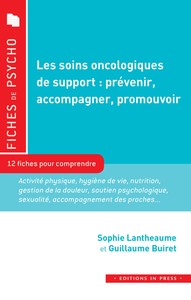 FICHES DE PSYCHO

Les soins oncologiques de support : prévenir, accompagner, promouvoir

12 fiches pour comprendre

Activité physique, hygiène de vie, nutrition, gestion de la douleur, soutien psychologique, sexualité, accompagnement des proches...

Sophie Lantheaume et Guillaume Buiret

· EDITIONS IN PRESS ·